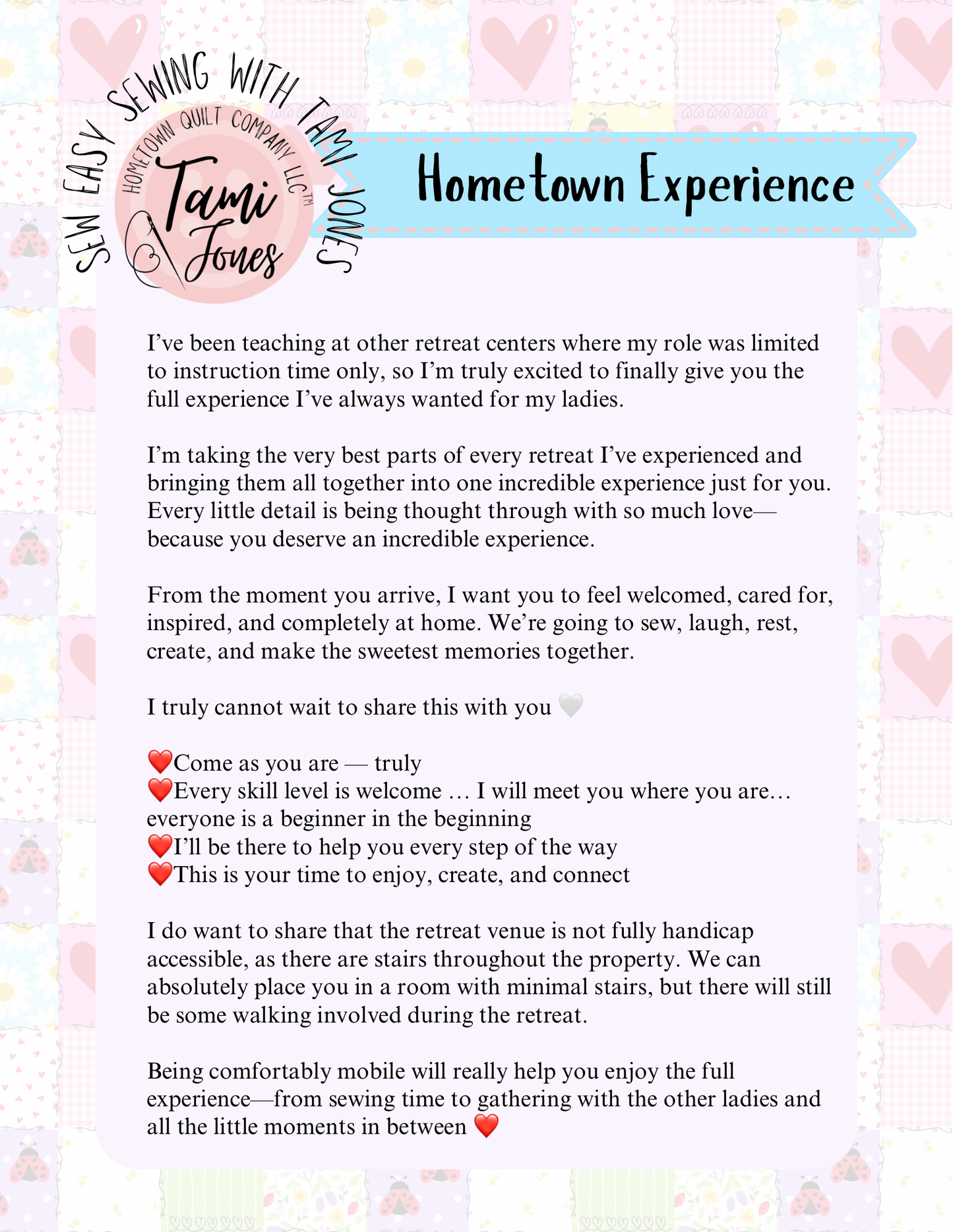 SEW EASY SEWING WITH TAMI JONES

HOMETOWN QUILT COMPANY LLC™

Tami Jones

Hometown Experience

I've been teaching at other retreat centers where my role was limited to instruction time only, so I'm truly excited to finally give you the full experience I've always wanted for my ladies.

I'm taking the very best parts of every retreat I've experienced and bringing them all together into one incredible experience just for you. Every little detail is being thought through with so much love—because you deserve an incredible experience.

From the moment you arrive, I want you to feel welcomed, cared for, inspired, and completely at home. We're going to sew, laugh, rest, create, and make the sweetest memories together.

I truly cannot wait to share this with you 🤍

❤️Come as you are — truly
❤️Every skill level is welcome … I will meet you where you are… everyone is a beginner in the beginning
❤️I'll be there to help you every step of the way
❤️This is your time to enjoy, create, and connect

I do want to share that the retreat venue is not fully handicap accessible, as there are stairs throughout the property. We can absolutely place you in a room with minimal stairs, but there will still be some walking involved during the retreat.

Being comfortably mobile will really help you enjoy the full experience—from sewing time to gathering with the other ladies and all the little moments in between ❤️